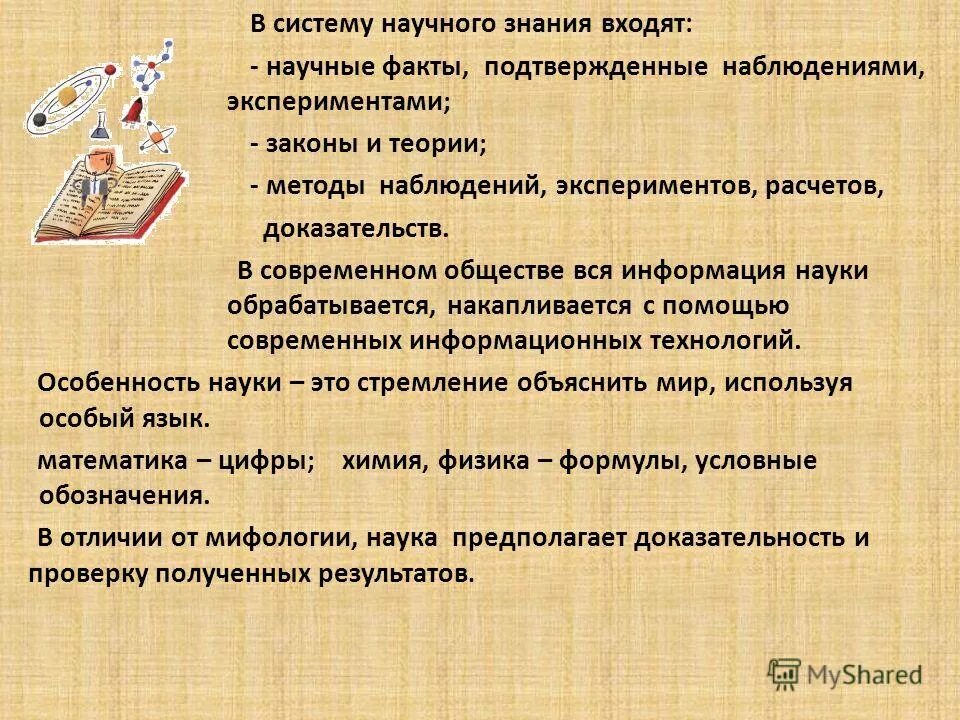 В систему научного знания входят:

- научные факты, подтвержденные наблюдениями, экспериментами;

- законы и теории;

- методы наблюдений, экспериментов, расчетов, доказательств.

В современном обществе вся информация науки обрабатывается, накапливается с помощью современных информационных технологий.

Особенность науки – это стремление объяснить мир, используя особый язык.

математика – цифры; химия, физика – формулы, условные обозначения.

В отличии от мифологии, наука предполагает доказательность и проверку полученных результатов.

MyShared